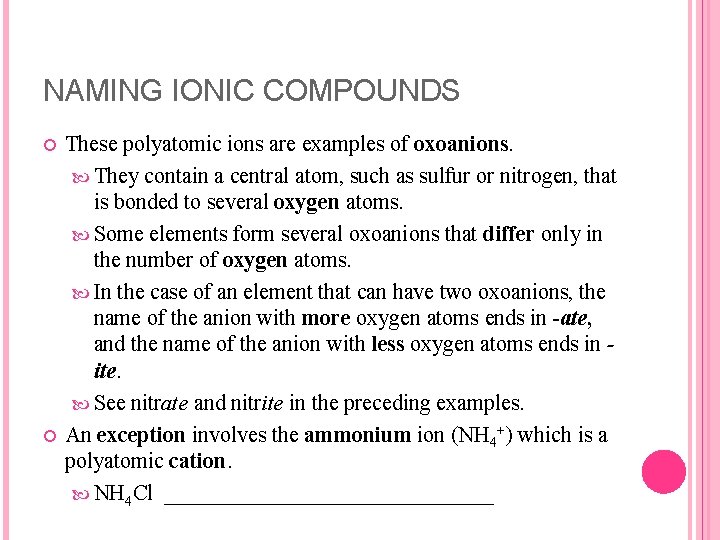 NAMING IONIC COMPOUNDS

These polyatomic ions are examples of oxoanions.

They contain a central atom, such as sulfur or nitrogen, that is bonded to several oxygen atoms.

Some elements form several oxoanions that differ only in the number of oxygen atoms.

In the case of an element that can have two oxoanions, the name of the anion with more oxygen atoms ends in -ate, and the name of the anion with less oxygen atoms ends in -ite.

See nitrate and nitrite in the preceding examples.

An exception involves the ammonium ion ($NH_4^+$) which is a polyatomic cation.

$NH_4Cl$ ______________________________